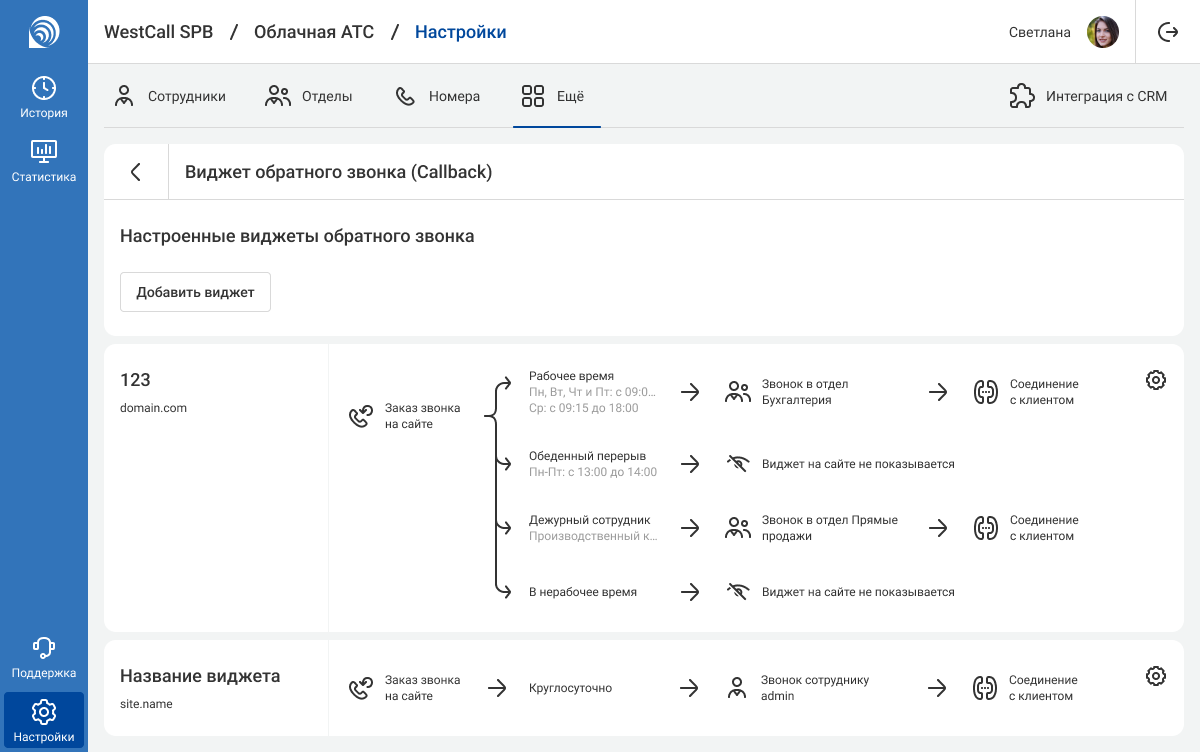 История

Статистика

Поддержка

Настройки

WestCall SPB / Облачная АТС / Настройки

Светлана

Сотрудники Отделы Номера Ещё

Интеграция с CRM

Виджет обратного звонка (Callback)

Настроенные виджеты обратного звонка

Добавить виджет

123
domain.com

Заказ звонка на сайте

Рабочее время
Пн, Вт, Чт и Пт: с 09:0...
Ср: с 09:15 до 18:00

Звонок в отдел Бухгалтерия

Соединение с клиентом

Обеденный перерыв
Пн-Пт: с 13:00 до 14:00

Виджет на сайте не показывается

Дежурный сотрудник
Производственный к...

Звонок в отдел Прямые продажи

Соединение с клиентом

В нерабочее время

Виджет на сайте не показывается

Название виджета
site.name

Заказ звонка на сайте

Круглосуточно

Звонок сотруднику admin

Соединение с клиентом